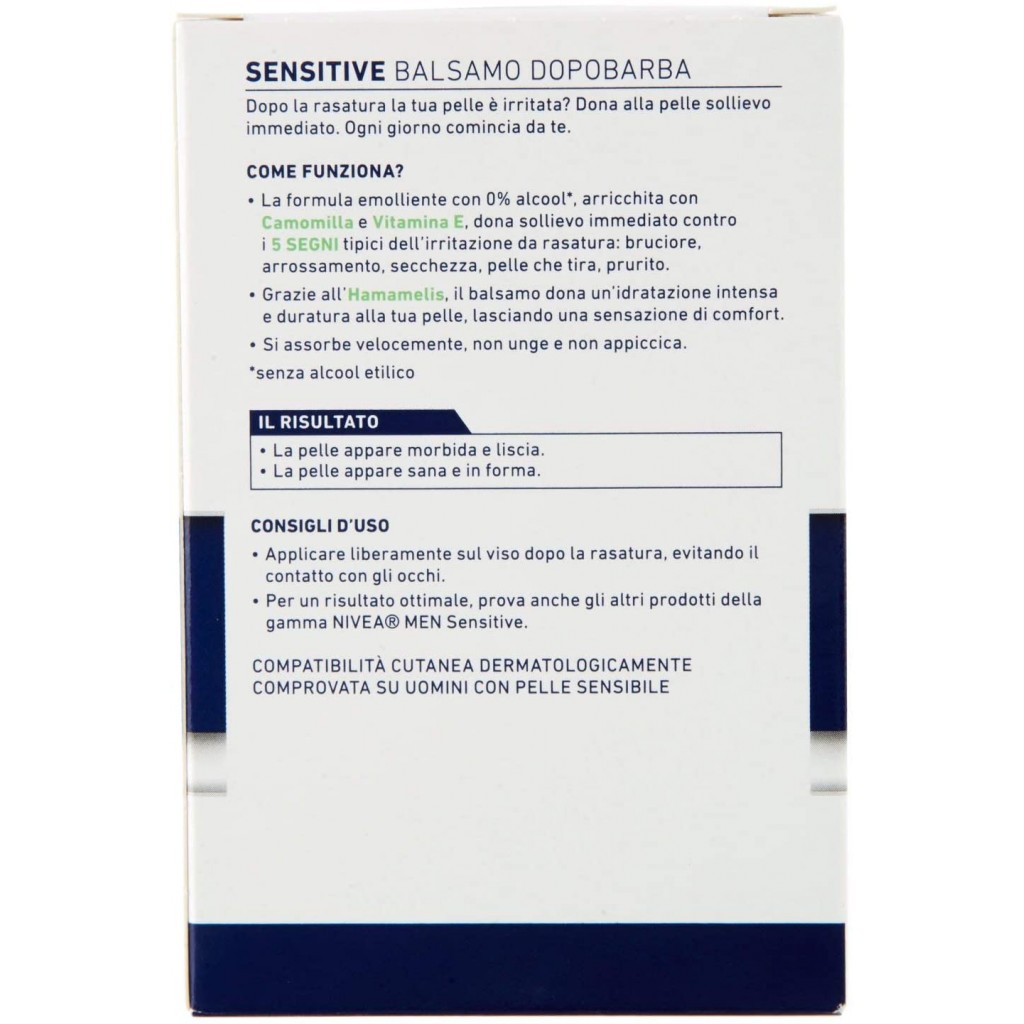 SENSITIVE BALSAMO DOPOBARBA

Dopo la rasatura la tua pelle è irritata? Dona alla pelle sollievo immediato. Ogni giorno comincia da te.

COME FUNZIONA?

• La formula emolliente con 0% alcool*, arricchita con Camomilla e Vitamina E, dona sollievo immediato contro i 5 SEGNI tipici dell'irritazione da rasatura: bruciore, arrossamento, secchezza, pelle che tira, prurito.
• Grazie all'Hamamelis, il balsamo dona un'idratazione intensa e duratura alla tua pelle, lasciando una sensazione di comfort.
• Si assorbe velocemente, non unge e non appiccica.

*senza alcool etilico

IL RISULTATO

• La pelle appare morbida e liscia.
• La pelle appare sana e in forma.

CONSIGLI D'USO

• Applicare liberamente sul viso dopo la rasatura, evitando il contatto con gli occhi.
• Per un risultato ottimale, prova anche gli altri prodotti della gamma NIVEA® MEN Sensitive.

COMPATIBILITÀ CUTANEA DERMATOLOGICAMENTE COMPROVATA SU UOMINI CON PELLE SENSIBILE